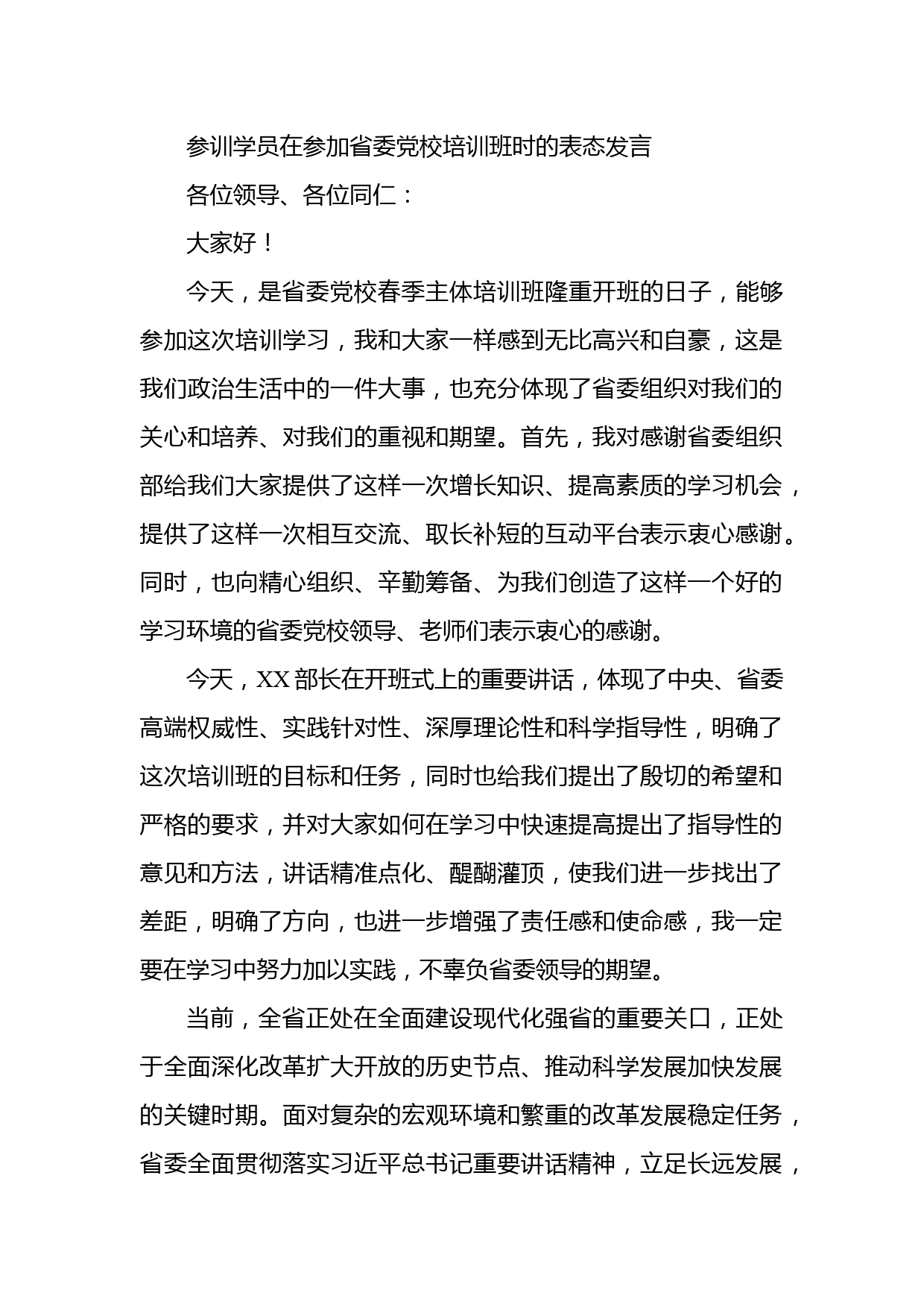 参训学员在参加省委党校培训班时的表态发言

各位领导、各位同仁：

大家好！

今天，是省委党校春季主体培训班隆重开班的日子，能够参加这次培训学习，我和大家一样感到无比高兴和自豪，这是我们政治生活中的一件大事，也充分体现了省委组织对我们的关心和培养、对我们的重视和期望。首先，我对感谢省委组织部给我们大家提供了这样一次增长知识、提高素质的学习机会，提供了这样一次相互交流、取长补短的互动平台表示衷心感谢。同时，也向精心组织、辛勤筹备、为我们创造了这样一个好的学习环境的省委党校领导、老师们表示衷心的感谢。

今天，XX部长在开班式上的重要讲话，体现了中央、省委高端权威性、实践针对性、深厚理论性和科学指导性，明确了这次培训班的目标和任务，同时也给我们提出了殷切的希望和严格的要求，并对大家如何在学习中快速提高提出了指导性的意见和方法，讲话精准点化、醍醐灌顶，使我们进一步找出了差距，明确了方向，也进一步增强了责任感和使命感，我一定要在学习中努力加以实践，不辜负省委领导的期望。

当前，全省正处在全面建设现代化强省的重要关口，正处于全面深化改革扩大开放的历史节点、推动科学发展加快发展的关键时期。面对复杂的宏观环境和繁重的改革发展稳定任务，省委全面贯彻落实习近平总书记重要讲话精神，立足长远发展，